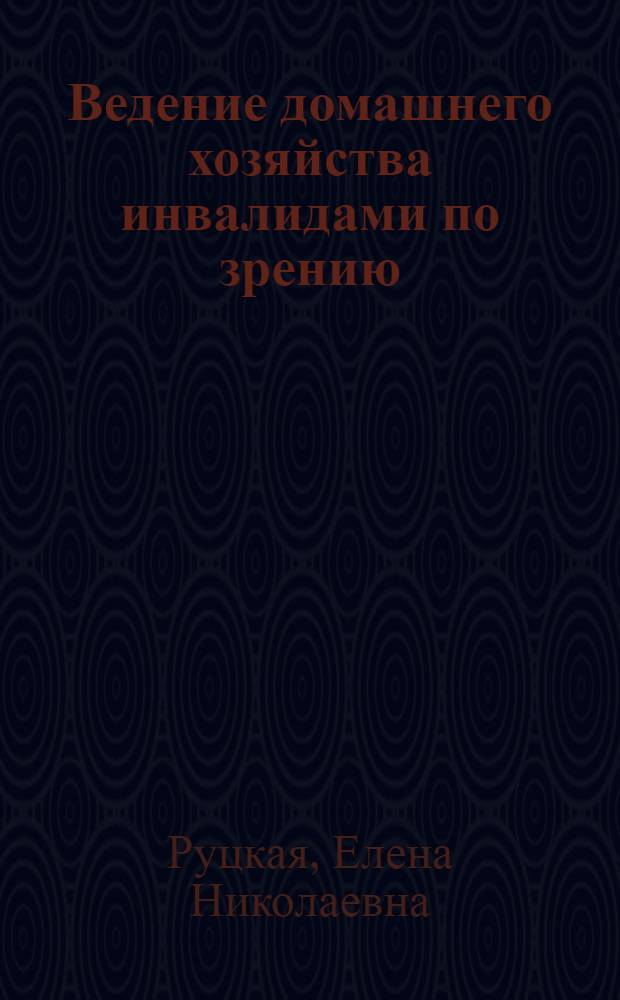 Ведение домашнего хозяйства инвалидами по зрению

Руцкая, Елена Николаевна